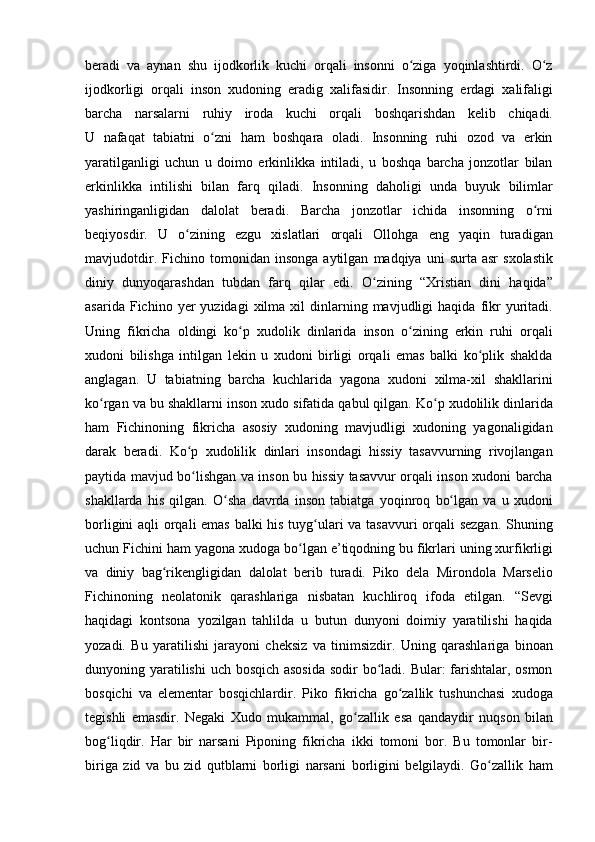 beradi va aynan shu ijodkorlik kuchi orqali insonni o‘ziga yoqinlashtirdi. O‘z ijodkorligi orqali inson xudoning eradig xalifasidir. Insonning erdagi xalifaligi barcha narsalarni ruhiy iroda kuchi orqali boshqarishdan kelib chiqadi. U nafaqat tabiatni o‘zni ham boshqara oladi. Insonning ruhi ozod va erkin yaratilganligi uchun u doimo erkinlikka intiladi, u boshqa barcha jonzotlar bilan erkinlikka intilishi bilan farq qiladi. Insonning daholigi unda buyuk bilimlar yashiringanligidan dalolat beradi. Barcha jonzotlar ichida insonning o‘rni beqiyosdir. U o‘zining ezgu xislatlari orqali Ollohga eng yaqin turadigan mavjudotdir. Fichino tomonidan insonga aytilgan madqiya uni surta asr sxolastik diniy dunyoqarashdan tubdan farq qilar edi. O‘zining “Xristian dini haqida” asarida Fichino yer yuzidagi xilma xil dinlarning mavjudligi haqida fikr yuritadi. Uning fikricha oldingi ko‘p xudolik dinlarida inson o‘zining erkin ruhi orqali xudoni bilishga intilgan lekin u xudoni birligi orqali emas balki ko‘plik shaklda anglagan. U tabiatning barcha kuchlarida yagona xudoni xilma-xil shakllarini ko‘rgan va bu shakllarni inson xudo sifatida qabul qilgan. Ko‘p xudolilik dinlarida ham Fichinoning fikricha asosiy xudoning mavjudligi xudoning yagonaligidan darak beradi. Ko‘p xudolilik dinlari insondagi hissiy tasavvurning rivojlangan paytida mavjud bo‘lishgan va inson bu hissiy tasavvur orqali inson xudoni barcha shakllarda his qilgan. O‘sha davrda inson tabiatga yoqinroq bo‘lgan va u xudoni borligini aqli orqali emas balki his tuyg‘ulari va tasavvuri orqali sezgan. Shuning uchun Fichini ham yagona xudoga bo‘lgan e’tiqodning bu fikrlari uning xurfikrligi va diniy bag‘rikengligidan dalolat berib turadi. Piko dela Mirondola Marselio Fichinoning neolatonik qarashlariga nisbatan kuchliroq ifoda etilgan. “Sevgi haqidagi kontsona yozilgan tahlilda u butun dunyoni doimiy yaratilishi haqida yozadi. Bu yaratilishi jarayoni cheksiz va tinimsizdir. Uning qarashlariga binoan dunyoning yaratilishi uch bosqich asosida sodir bo‘ladi. Bular: farishtalar, osmon bosqichi va elementar bosqichlardir. Piko fikricha go‘zallik tushunchasi xudoga tegishli emasdir. Negaki Xudo mukammal, go‘zallik esa qandaydir nuqson bilan bog‘liqdir. Har bir narsani Piponing fikricha ikki tomoni bor. Bu tomonlar bir-biriga zid va bu zid qutblarni borligi narsani borligini belgilaydi. Go‘zallik ham